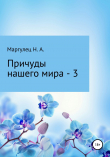 Маргулец Н. А.

Причуды нашего мира - 3

18+